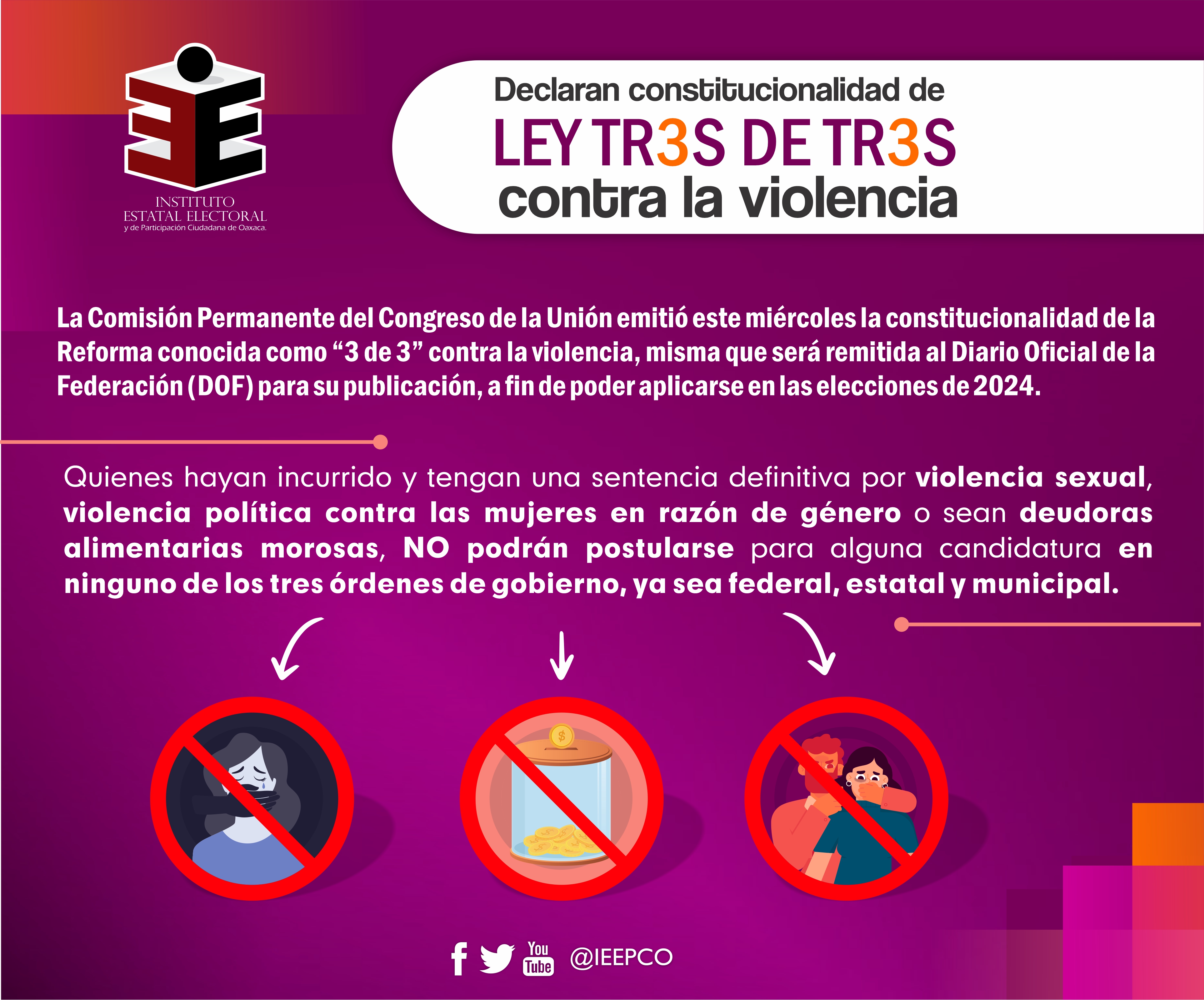 INSTITUTO ESTATAL ELECTORAL y de Participación Ciudadana de Oaxaca.

Declaran constitucionalidad de
LEY TR3S DE TR3S
contra la violencia

La Comisión Permanente del Congreso de la Unión emitió este miércoles la constitucionalidad de la Reforma conocida como “3 de 3” contra la violencia, misma que será remitida al Diario Oficial de la Federación (DOF) para su publicación, a fin de poder aplicarse en las elecciones de 2024.

Quienes hayan incurrido y tengan una sentencia definitiva por violencia sexual, violencia política contra las mujeres en razón de género o sean deudoras alimentarias morosas, NO podrán postularse para alguna candidatura en ninguno de los tres órdenes de gobierno, ya sea federal, estatal y municipal.

$

You Tube @IEEPCO